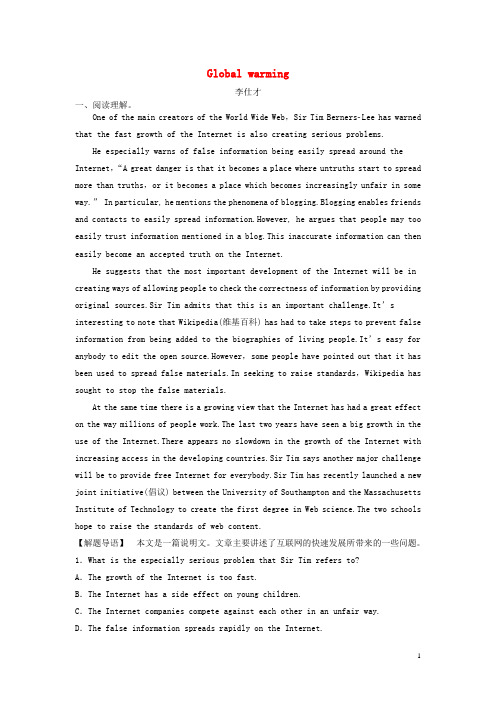 Global warming

李仕才

一、阅读理解。

One of the main creators of the World Wide Web, Sir Tim Berners-Lee has warned that the fast growth of the Internet is also creating serious problems.

He especially warns of false information being easily spread around the Internet, "A great danger is that it becomes a place where untruths start to spread more than truths, or it becomes a place which becomes increasingly unfair in some way." In particular, he mentions the phenomena of blogging. Blogging enables friends and contacts to easily spread information. However, he argues that people may too easily trust information mentioned in a blog. This inaccurate information can then easily become an accepted truth on the Internet.

He suggests that the most important development of the Internet will be in creating ways of allowing people to check the correctness of information by providing original sources. Sir Tim admits that this is an important challenge. It's interesting to note that Wikipedia(维基百科) has had to take steps to prevent false information from being added to the biographies of living people. It's easy for anybody to edit the open source. However, some people have pointed out that it has been used to spread false materials. In seeking to raise standards, Wikipedia has sought to stop the false materials.

At the same time there is a growing view that the Internet has had a great effect on the way millions of people work. The last two years have seen a big growth in the use of the Internet. There appears no slowdown in the growth of the Internet with increasing access in the developing countries. Sir Tim says another major challenge will be to provide free Internet for everybody. Sir Tim has recently launched a new joint initiative(倡议) between the University of Southampton and the Massachusetts Institute of Technology to create the first degree in Web science. The two schools hope to raise the standards of web content.

【解题导语】 本文是一篇说明文。文章主要讲述了互联网的快速发展所带来的一些问题。

1. What is the especially serious problem that Sir Tim refers to?

A. The growth of the Internet is too fast.

B. The Internet has a side effect on young children.

C. The Internet companies compete against each other in an unfair way.

D. The false information spreads rapidly on the Internet.

1